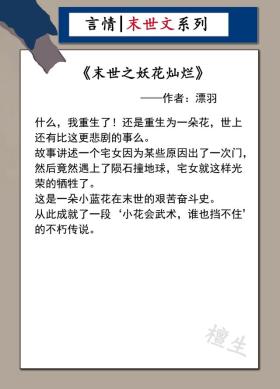 言情|末世文系列

《末世之妖花灿烂》

——作者：漂羽

什么，我重生了！还是重生为一朵花，世上还有比这更悲剧的事么。
故事讲述一个宅女因为某些原因出了一次门，然后竟然遇上了陨石撞地球，宅女就这样光荣的牺牲了。
这是一朵小蓝花在末世的艰苦奋斗史。
从此成就了一段‘小花会武术，谁也挡不住’的不朽传说。

檀生